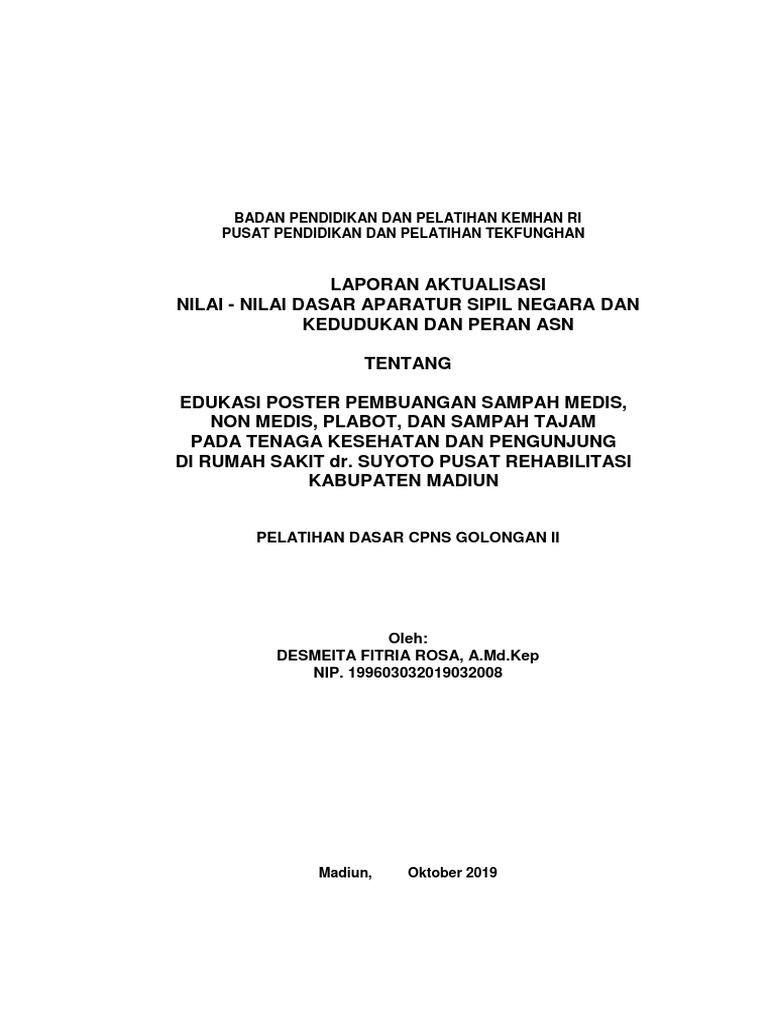 BADAN PENDIDIKAN DAN PELATIHAN KEMHAN RI
PUSAT PENDIDIKAN DAN PELATIHAN TEKFUNGHAN

LAPORAN AKTUALISASI
NILAI - NILAI DASAR APARATUR SIPIL NEGARA DAN KEDUDUKAN DAN PERAN ASN

TENTANG

EDUKASI POSTER PEMBUANGAN SAMPAH MEDIS, NON MEDIS, PLABOT, DAN SAMPAH TAJAM PADA TENAGA KESEHATAN DAN PENGUNJUNG DI RUMAH SAKIT dr. SUYOTO PUSAT REHABILITASI KABUPATEN MADIUN

PELATIHAN DASAR CPNS GOLONGAN II

Oleh:
DESMEITA FITRIA ROSA, A.Md.Kep
NIP. 199603032019032008

Madiun, Oktober 2019